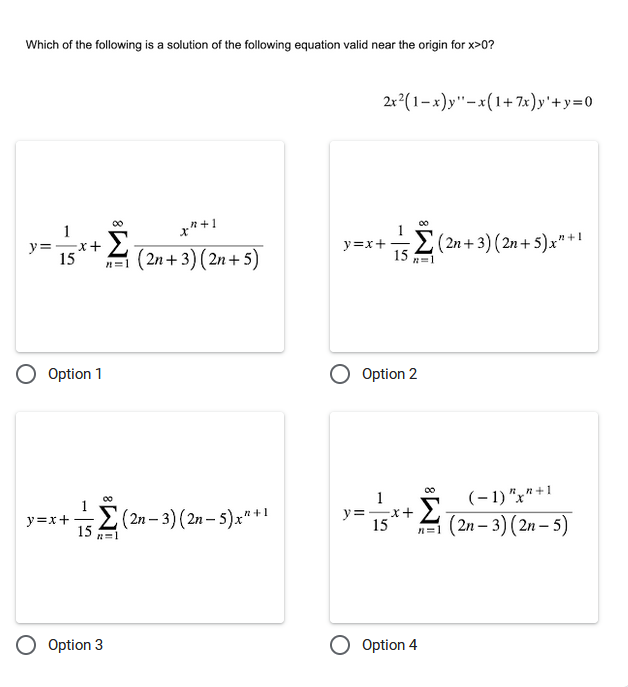 Which of the following is a solution of the following equation valid near the origin for x>0?

$2x^2(1-x)y''-x(1+7x)y'+y=0$

$y=\frac{1}{15}x+\sum_{n=1}^{\infty}\frac{x^{n+1}}{(2n+3)(2n+5)}$

Option 1

$y=x+\frac{1}{15}\sum_{n=1}^{\infty}(2n+3)(2n+5)x^{n+1}$

Option 2

$y=x+\frac{1}{15}\sum_{n=1}^{\infty}(2n-3)(2n-5)x^{n+1}$

Option 3

$y=\frac{1}{15}x+\sum_{n=1}^{\infty}\frac{(-1)^n x^{n+1}}{(2n-3)(2n-5)}$

Option 4